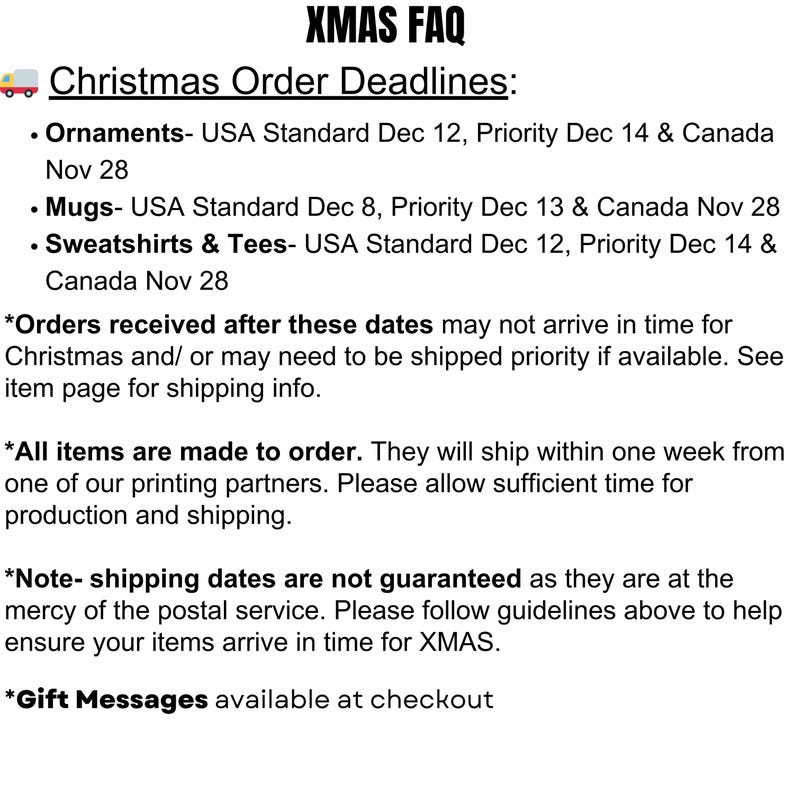 XMAS FAQ

Christmas Order Deadlines:

• Ornaments- USA Standard Dec 12, Priority Dec 14 & Canada Nov 28
• Mugs- USA Standard Dec 8, Priority Dec 13 & Canada Nov 28
• Sweatshirts & Tees- USA Standard Dec 12, Priority Dec 14 & Canada Nov 28

*Orders received after these dates may not arrive in time for Christmas and/ or may need to be shipped priority if available. See item page for shipping info.

*All items are made to order. They will ship within one week from one of our printing partners. Please allow sufficient time for production and shipping.

*Note- shipping dates are not guaranteed as they are at the mercy of the postal service. Please follow guidelines above to help ensure your items arrive in time for XMAS.

*Gift Messages available at checkout